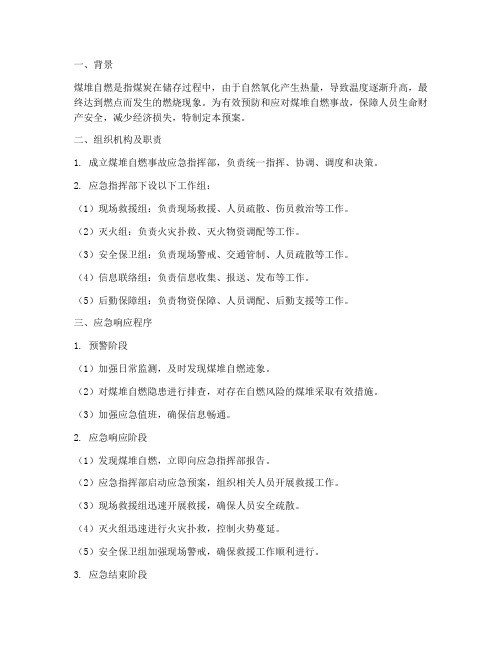 一、背景

煤堆自燃是指煤炭在储存过程中，由于自然氧化产生热量，导致温度逐渐升高，最终达到燃点而发生的燃烧现象。为有效预防和应对煤堆自燃事故，保障人员生命财产安全，减少经济损失，特制定本预案。

二、组织机构及职责

1. 成立煤堆自燃事故应急指挥部，负责统一指挥、协调、调度和决策。

2. 应急指挥部下设以下工作组：

（1）现场救援组：负责现场救援、人员疏散、伤员救治等工作。

（2）灭火组：负责火灾扑救、灭火物资调配等工作。

（3）安全保卫组：负责现场警戒、交通管制、人员疏散等工作。

（4）信息联络组：负责信息收集、报送、发布等工作。

（5）后勤保障组：负责物资保障、人员调配、后勤支援等工作。

三、应急响应程序

1. 预警阶段

（1）加强日常监测，及时发现煤堆自燃迹象。

（2）对煤堆自燃隐患进行排查，对存在自燃风险的煤堆采取有效措施。

（3）加强应急值班，确保信息畅通。

2. 应急响应阶段

（1）发现煤堆自燃，立即向应急指挥部报告。

（2）应急指挥部启动应急预案，组织相关人员开展救援工作。

（3）现场救援组迅速开展救援，确保人员安全疏散。

（4）灭火组迅速进行火灾扑救，控制火势蔓延。

（5）安全保卫组加强现场警戒，确保救援工作顺利进行。

3. 应急结束阶段